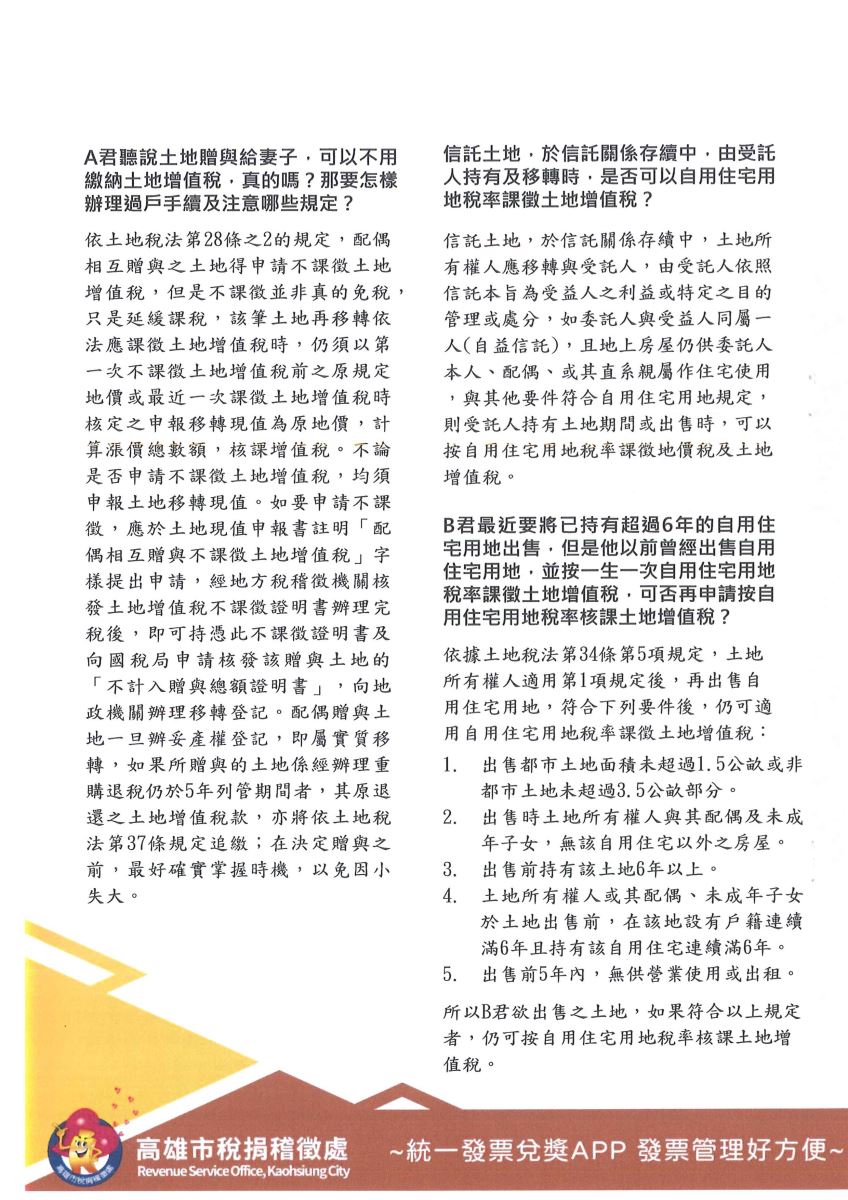 A君聽說土地贈與給妻子，可以不用繳納土地增值稅，真的嗎？那要怎樣辦理過戶手續及注意哪些規定？

依土地稅法第28條之2的規定，配偶相互贈與之土地得申請不課徵土地增值稅，但是不課徵並非真的免稅，只是延緩課稅，該筆土地再移轉依法應課徵土地增值稅時，仍須以第一次不課徵土地增值稅前之原規定地價或最近一次課徵土地增值稅時核定之申報移轉現值為原地價，計算漲價總數額，核課增值稅。不論是否申請不課徵土地增值稅，均須申報土地移轉現值。如要申請不課徵，應於土地現值申報書註明「配偶相互贈與不課徵土地增值稅」字樣提出申請，經地方稅稽徵機關核發土地增值稅不課徵證明書辦理完稅後，即可持憑此不課徵證明書及向國稅局申請核發該贈與土地的「不計入贈與總額證明書」，向地政機關辦理移轉登記。配偶贈與土地一旦辦妥產權登記，即屬實質移轉，如果所贈與的土地係經辦理重購退稅仍於5年列管期間者，其原退還之土地增值稅款，亦將依土地稅法第37條規定追繳；在決定贈與之前，最好確實掌握時機，以免因小失大。

信託土地，於信託關係存續中，由受託人持有及移轉時，是否可以自用住宅用地稅率課徵土地增值稅？

信託土地，於信託關係存續中，土地所有權人應移轉與受託人，由受託人依照信託本旨為受益人之利益或特定之目的管理或處分，如委託人與受益人同屬一人(自益信託)，且地上房屋仍供委託人本人、配偶、或其直系親屬作住宅使用，與其他要件符合自用住宅用地規定，則受託人持有土地期間或出售時，可以按自用住宅用地稅率課徵地價稅及土地增值稅。

B君最近要將已持有超過6年的自用住宅用地出售，但是他以前曾經出售自用住宅用地，並按一生一次自用住宅用地稅率課徵土地增值稅，可否再申請按自用住宅用地稅率核課土地增值稅？

依據土地稅法第34條第5項規定，土地所有權人適用第1項規定後，再出售自用住宅用地，符合下列要件後，仍可適用自用住宅用地稅率課徵土地增值稅：
1. 出售都市土地面積未超過1.5公畝或非都市土地未超過3.5公畝部分。
2. 出售時土地所有權人與其配偶及未成年子女，無該自用住宅以外之房屋。
3. 出售前持有該土地6年以上。
4. 土地所有權人或其配偶、未成年子女於土地出售前，在該地設有戶籍連續滿6年且持有該自用住宅連續滿6年。
5. 出售前5年內，無供營業使用或出租。

所以B君欲出售之土地，如果符合以上規定者，仍可按自用住宅用地稅率核課土地增值稅。

高雄市稅捐稽徵處
Revenue Service Office, Kaohsiung City
~統一發票兌獎APP 發票管理好方便~